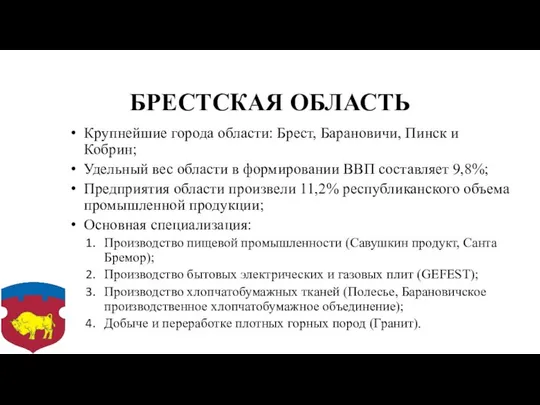 БРЕСТСКАЯ ОБЛАСТЬ

• Крупнейшие города области: Брест, Барановичи, Пинск и Кобрин;
• Удельный вес области в формировании ВВП составляет 9,8%;
• Предприятия области произвели 11,2% республиканского объема промышленной продукции;
• Основная специализация:
1. Производство пищевой промышленности (Савушкин продукт, Санта Бремор);
2. Производство бытовых электрических и газовых плит (GEFEST);
3. Производство хлопчатобумажных тканей (Полесье, Барановичское производственное хлопчатобумажное объединение);
4. Добыче и переработке плотных горных пород (Гранит).